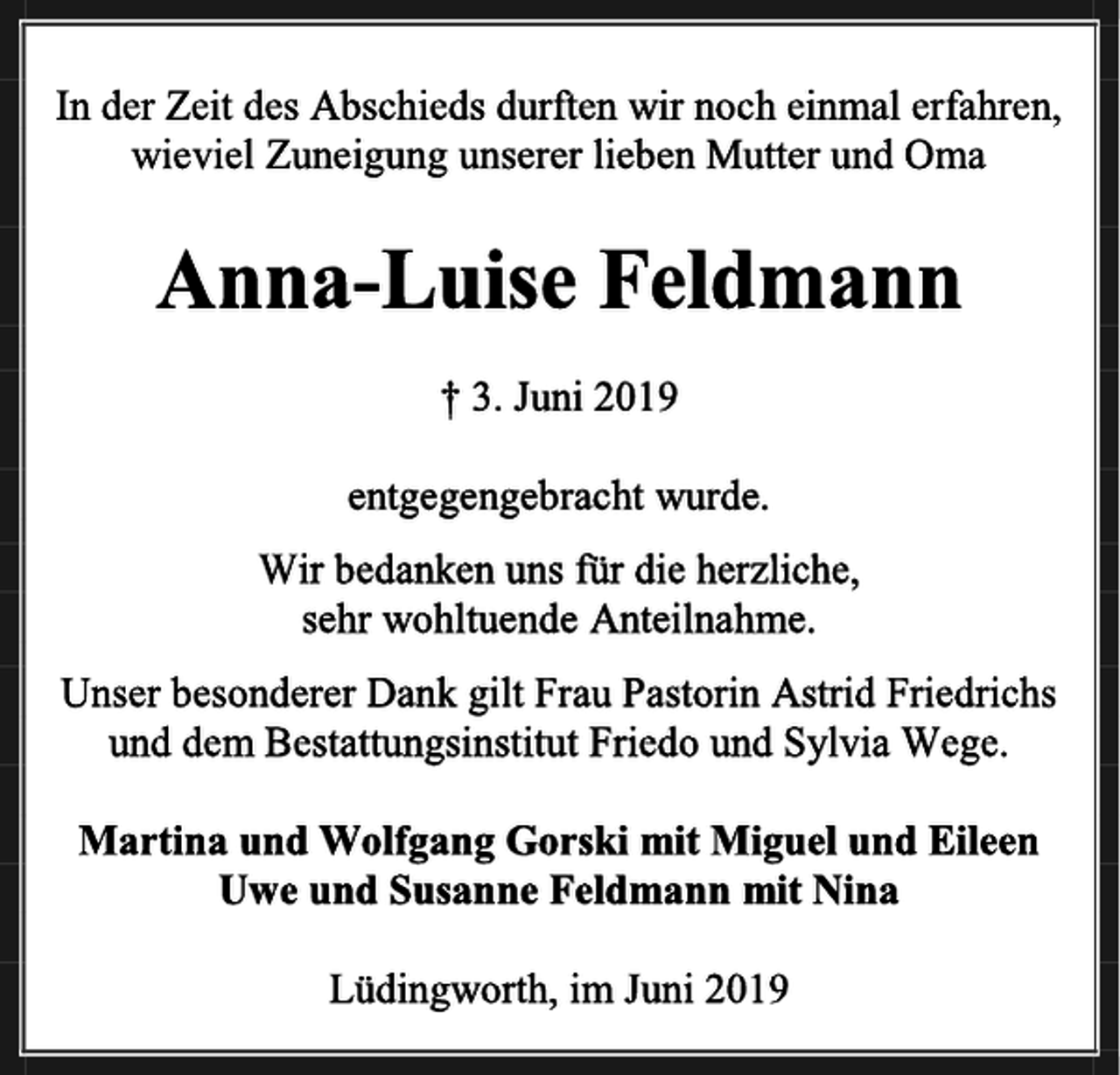 In der Zeit des Abschieds durften wir noch einmal erfahren, wieviel Zuneigung unserer lieben Mutter und Oma

Anna-Luise Feldmann

† 3. Juni 2019

entgegengebracht wurde.

Wir bedanken uns für die herzliche, sehr wohltuende Anteilnahme.

Unser besonderer Dank gilt Frau Pastorin Astrid Friedrichs und dem Bestattungsinstitut Friedo und Sylvia Wege.

Martina und Wolfgang Gorski mit Miguel und Eileen
Uwe und Susanne Feldmann mit Nina

Lüdingworth, im Juni 2019